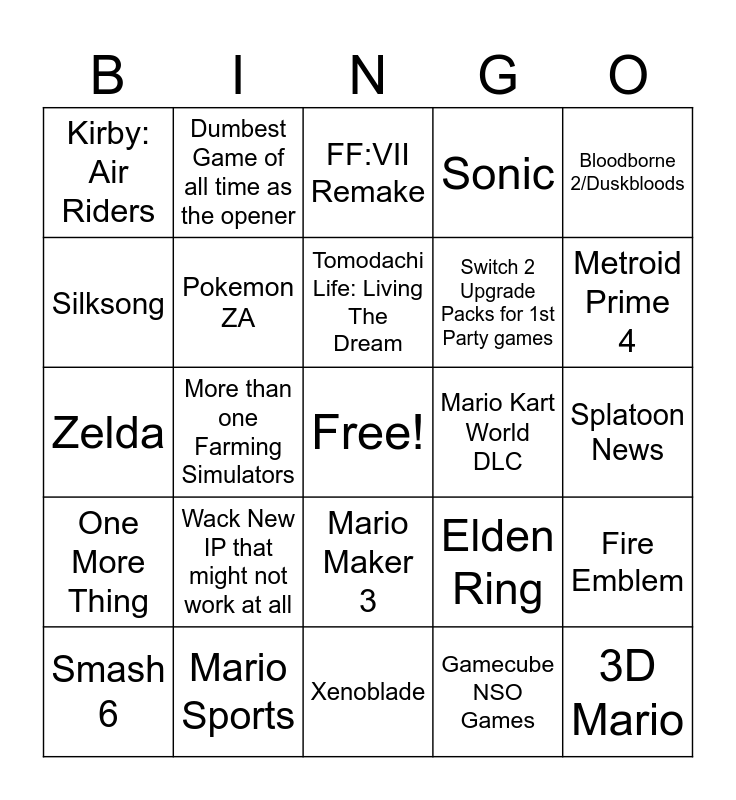 | B | I | N | G | O |
|---|---|---|---|---|
| Kirby: Air Riders | Dumbest Game of all time as the opener | FF:VII Remake | Sonic | Bloodborne 2/Duskbloods |
| Silksong | Pokemon ZA | Tomodachi Life: Living The Dream | Switch 2 Upgrade Packs for 1st Party games | Metroid Prime 4 |
| Zelda | More than one Farming Simulators | Free! | Mario Kart World DLC | Splatoon News |
| One More Thing | Wack New IP that might not work at all | Mario Maker 3 | Elden Ring | Fire Emblem |
| Smash 6 | Mario Sports | Xenoblade | Gamecube NSO Games | 3D Mario |